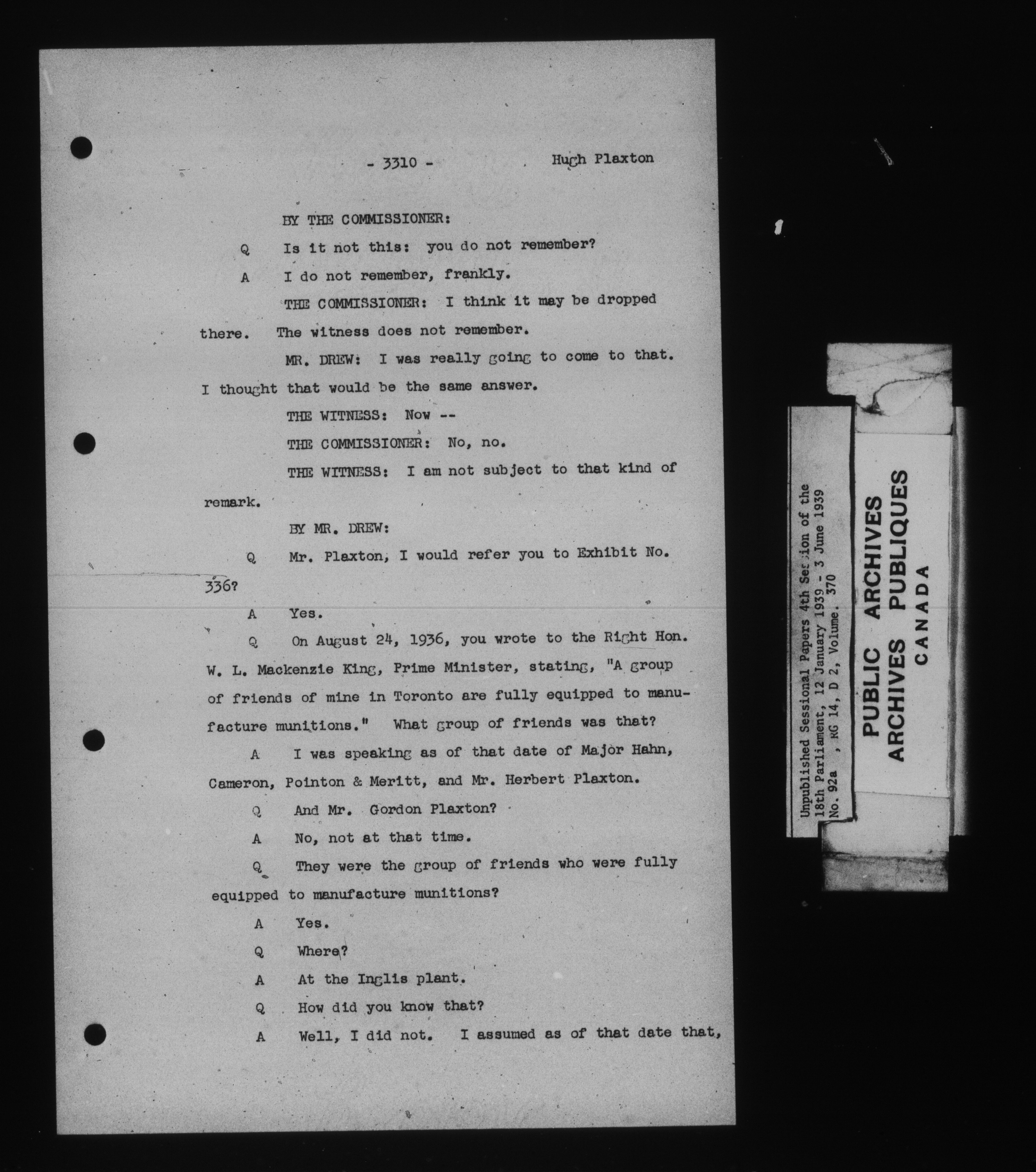 - 3310 - Hugh Plaxton

BY THE COMMISSIONER:

Q Is it not this: you do not remember?

A I do not remember, frankly.

THE COMMISSIONER: I think it may be dropped there. The witness does not remember.

MR. DREW: I was really going to come to that. I thought that would be the same answer.

THE WITNESS: Now --

THE COMMISSIONER: No, no.

THE WITNESS: I am not subject to that kind of remark.

BY MR. DREW:

Q Mr. Plaxton, I would refer you to Exhibit No. 336?

A Yes.

Q On August 24, 1936, you wrote to the Right Hon. W. L. Mackenzie King, Prime Minister, stating, "A group of friends of mine in Toronto are fully equipped to manufacture munitions." What group of friends was that?

A I was speaking as of that date of Major Hahn, Cameron, Pointon & Meritt, and Mr. Herbert Plaxton.

Q And Mr. Gordon Plaxton?

A No, not at that time.

Q They were the group of friends who were fully equipped to manufacture munitions?

A Yes.

Q Where?

A At the Inglis plant.

Q How did you know that?

A Well, I did not. I assumed as of that date that,

Unpublished Sessional Papers 4th Session of the 18th Parliament, 12 January 1939 - 3 June 1939 No. 92a , RG 14, D 2, Volume. 370

PUBLIC ARCHIVES
ARCHIVES PUBLIQUES
CANADA